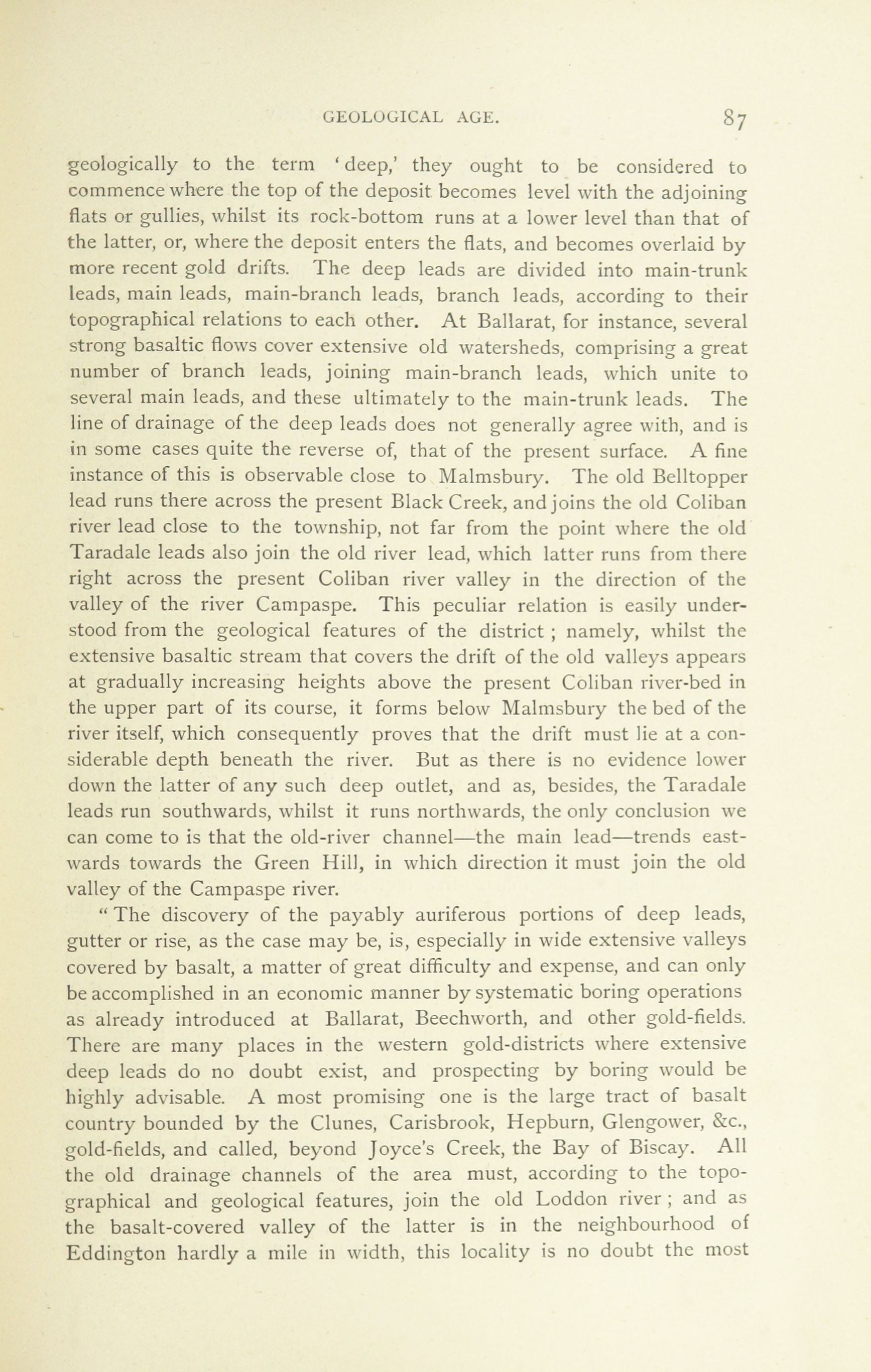 GEOLOGICAL AGE. 87

geologically to the term 'deep,' they ought to be considered to commence where the top of the deposit becomes level with the adjoining flats or gullies, whilst its rock-bottom runs at a lower level than that of the latter, or, where the deposit enters the flats, and becomes overlaid by more recent gold drifts. The deep leads are divided into main-trunk leads, main leads, main-branch leads, branch leads, according to their topographical relations to each other. At Ballarat, for instance, several strong basaltic flows cover extensive old watersheds, comprising a great number of branch leads, joining main-branch leads, which unite to several main leads, and these ultimately to the main-trunk leads. The line of drainage of the deep leads does not generally agree with, and is in some cases quite the reverse of, that of the present surface. A fine instance of this is observable close to Malmsbury. The old Belltopper lead runs there across the present Black Creek, and joins the old Coliban river lead close to the township, not far from the point where the old Taradale leads also join the old river lead, which latter runs from there right across the present Coliban river valley in the direction of the valley of the river Campaspe. This peculiar relation is easily understood from the geological features of the district ; namely, whilst the extensive basaltic stream that covers the drift of the old valleys appears at gradually increasing heights above the present Coliban river-bed in the upper part of its course, it forms below Malmsbury the bed of the river itself, which consequently proves that the drift must lie at a considerable depth beneath the river. But as there is no evidence lower down the latter of any such deep outlet, and as, besides, the Taradale leads run southwards, whilst it runs northwards, the only conclusion we can come to is that the old-river channel—the main lead—trends eastwards towards the Green Hill, in which direction it must join the old valley of the Campaspe river.

"The discovery of the payably auriferous portions of deep leads, gutter or rise, as the case may be, is, especially in wide extensive valleys covered by basalt, a matter of great difficulty and expense, and can only be accomplished in an economic manner by systematic boring operations as already introduced at Ballarat, Beechworth, and other gold-fields. There are many places in the western gold-districts where extensive deep leads do no doubt exist, and prospecting by boring would be highly advisable. A most promising one is the large tract of basalt country bounded by the Clunes, Carisbrook, Hepburn, Glengower, &c., gold-fields, and called, beyond Joyce's Creek, the Bay of Biscay. All the old drainage channels of the area must, according to the topographical and geological features, join the old Loddon river ; and as the basalt-covered valley of the latter is in the neighbourhood of Eddington hardly a mile in width, this locality is no doubt the most